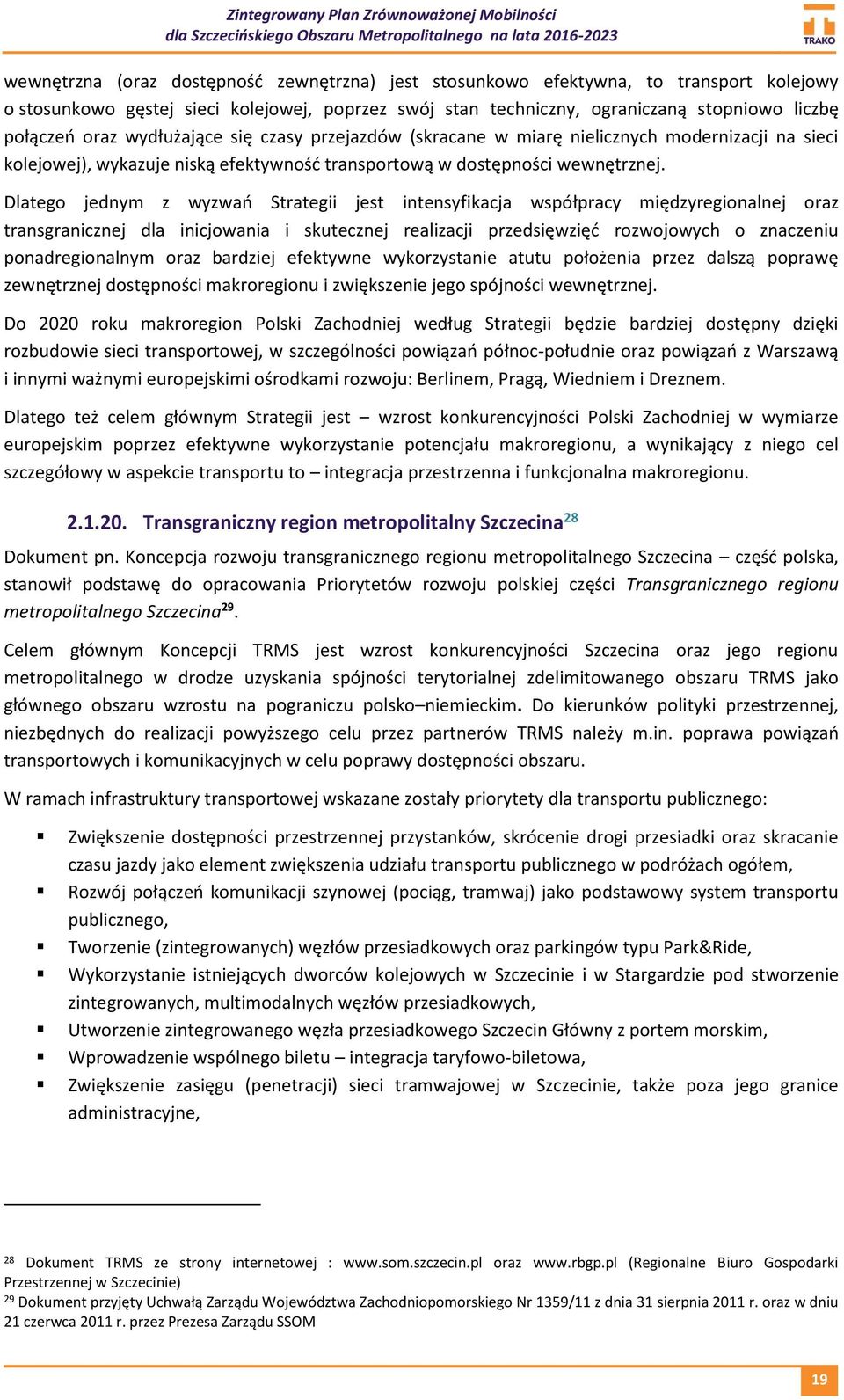 Zintegrowany Plan Zrównoważonej Mobilności
dla Szczecińskiego Obszaru Metropolitalnego na lata 2016-2023

TRAKO

wewnętrzna (oraz dostępność zewnętrzna) jest stosunkowo efektywna, to transport kolejowy o stosunkowo gęstej sieci kolejowej, poprzez swój stan techniczny, ograniczaną stopniowo liczbę połączeń oraz wydłużające się czasy przejazdów (skracane w miarę nielicznych modernizacji na sieci kolejowej), wykazuje niską efektywność transportową w dostępności wewnętrznej.

Dlatego jednym z wyzwań Strategii jest intensyfikacja współpracy międzyregionalnej oraz transgranicznej dla inicjowania i skutecznej realizacji przedsięwzięć rozwojowych o znaczeniu ponadregionalnym oraz bardziej efektywne wykorzystanie atutu położenia przez dalszą poprawę zewnętrznej dostępności makroregionu i zwiększenie jego spójności wewnętrznej.

Do 2020 roku makroregion Polski Zachodniej według Strategii będzie bardziej dostępny dzięki rozbudowie sieci transportowej, w szczególności powiązań północ-południe oraz powiązań z Warszawą i innymi ważnymi europejskimi ośrodkami rozwoju: Berlinem, Pragą, Wiedniem i Dreznem.

Dlatego też celem głównym Strategii jest – wzrost konkurencyjności Polski Zachodniej w wymiarze europejskim poprzez efektywne wykorzystanie potencjału makroregionu, a wynikający z niego cel szczegółowy w aspekcie transportu to – integracja przestrzenna i funkcjonalna makroregionu.

2.1.20. Transgraniczny region metropolitalny Szczecina$^{28}$

Dokument pn. Koncepcja rozwoju transgranicznego regionu metropolitalnego Szczecina – część polska, stanowił podstawę do opracowania Priorytetów rozwoju polskiej części Transgranicznego regionu metropolitalnego Szczecina$^{29}$.

Celem głównym Koncepcji TRMS jest wzrost konkurencyjności Szczecina oraz jego regionu metropolitalnego w drodze uzyskania spójności terytorialnej zdelimitowanego obszaru TRMS jako głównego obszaru wzrostu na pograniczu polsko–niemieckim. Do kierunków polityki przestrzennej, niezbędnych do realizacji powyższego celu przez partnerów TRMS należy m.in. poprawa powiązań transportowych i komunikacyjnych w celu poprawy dostępności obszaru.

W ramach infrastruktury transportowej wskazane zostały priorytety dla transportu publicznego:

▪ Zwiększenie dostępności przestrzennej przystanków, skrócenie drogi przesiadki oraz skracanie czasu jazdy jako element zwiększenia udziału transportu publicznego w podróżach ogółem,
▪ Rozwój połączeń komunikacji szynowej (pociąg, tramwaj) jako podstawowy system transportu publicznego,
▪ Tworzenie (zintegrowanych) węzłów przesiadkowych oraz parkingów typu Park&Ride,
▪ Wykorzystanie istniejących dworców kolejowych w Szczecinie i w Stargardzie pod stworzenie zintegrowanych, multimodalnych węzłów przesiadkowych,
▪ Utworzenie zintegrowanego węzła przesiadkowego Szczecin Główny z portem morskim,
▪ Wprowadzenie wspólnego biletu – integracja taryfowo-biletowa,
▪ Zwiększenie zasięgu (penetracji) sieci tramwajowej w Szczecinie, także poza jego granice administracyjne,

$^{28}$ Dokument TRMS ze strony internetowej : www.som.szczecin.pl oraz www.rbgp.pl (Regionalne Biuro Gospodarki Przestrzennej w Szczecinie)
$^{29}$ Dokument przyjęty Uchwałą Zarządu Województwa Zachodniopomorskiego Nr 1359/11 z dnia 31 sierpnia 2011 r. oraz w dniu 21 czerwca 2011 r. przez Prezesa Zarządu SSOM

19